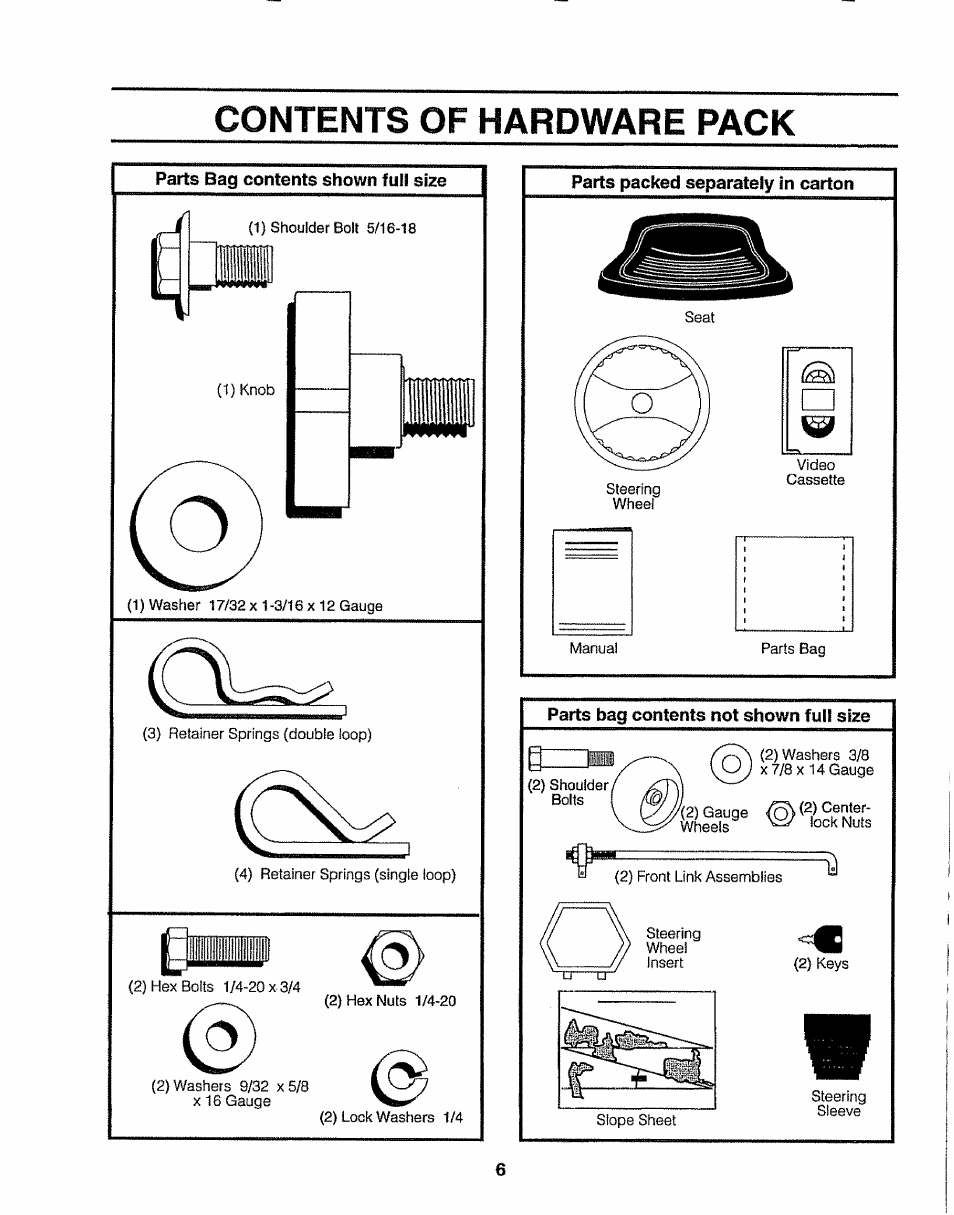 CONTENTS OF HARDWARE PACK

Parts Bag contents shown full size

(1) Shoulder Bolt 5/16-18

(1) Knob

(1) Washer 17/32 x 1-3/16 x 12 Gauge

(3) Retainer Springs (double loop)

(4) Retainer Springs (single loop)

(2) Hex Bolts 1/4-20 x 3/4

(2) Hex Nuts 1/4-20

(2) Washers 9/32 x 5/8 x 16 Gauge

(2) Lock Washers 1/4

Parts packed separately in carton

Seat

Steering Wheel

Video Cassette

Manual

Parts Bag

Parts bag contents not shown full size

(2) Shoulder Bolts

(2) Gauge Wheels

(2) Washers 3/8 x 7/8 x 14 Gauge

(2) Center-lock Nuts

(2) Front Link Assemblies

Steering Wheel Insert

(2) Keys

Slope Sheet

Steering Sleeve

6